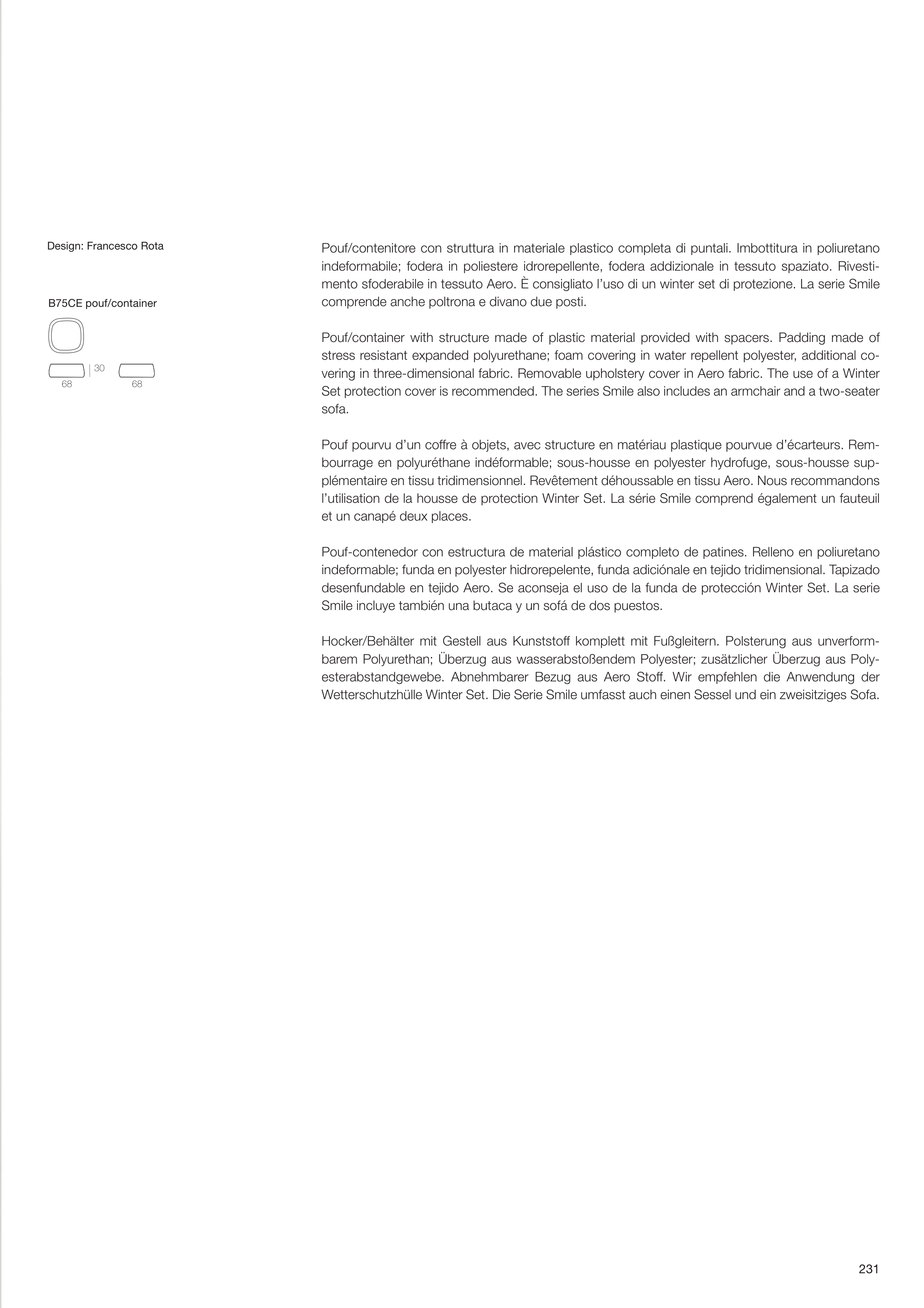 Design: Francesco Rota

B75CE pouf/container

30
68
68

Pouf/contenitore con struttura in materiale plastico completa di puntali. Imbottitura in poliuretano indeformabile; fodera in poliestere idrorepellente, fodera addizionale in tessuto spaziato. Rivestimento sfoderabile in tessuto Aero. È consigliato l'uso di un winter set di protezione. La serie Smile comprende anche poltrona e divano due posti.

Pouf/container with structure made of plastic material provided with spacers. Padding made of stress resistant expanded polyurethane; foam covering in water repellent polyester, additional covering in three-dimensional fabric. Removable upholstery cover in Aero fabric. The use of a Winter Set protection cover is recommended. The series Smile also includes an armchair and a two-seater sofa.

Pouf pourvu d'un coffre à objets, avec structure en matériau plastique pourvue d'écarteurs. Rembourrage en polyuréthane indéformable; sous-housse en polyester hydrofuge, sous-housse supplémentaire en tissu tridimensionnel. Revêtement déhoussable en tissu Aero. Nous recommandons l'utilisation de la housse de protection Winter Set. La série Smile comprend également un fauteuil et un canapé deux places.

Pouf-contenedor con estructura de material plástico completo de patines. Relleno en poliuretano indeformable; funda en polyester hidrorepelente, funda adiciónale en tejido tridimensional. Tapizado desenfundable en tejido Aero. Se aconseja el uso de la funda de protección Winter Set. La serie Smile incluye también una butaca y un sofá de dos puestos.

Hocker/Behälter mit Gestell aus Kunststoff komplett mit Fußgleitern. Polsterung aus unverformbarem Polyurethan; Überzug aus wasserabstoßendem Polyester; zusätzlicher Überzug aus Polyesterabstandgewebe. Abnehmbarer Bezug aus Aero Stoff. Wir empfehlen die Anwendung der Wetterschutzhülle Winter Set. Die Serie Smile umfasst auch einen Sessel und ein zweisitziges Sofa.

231